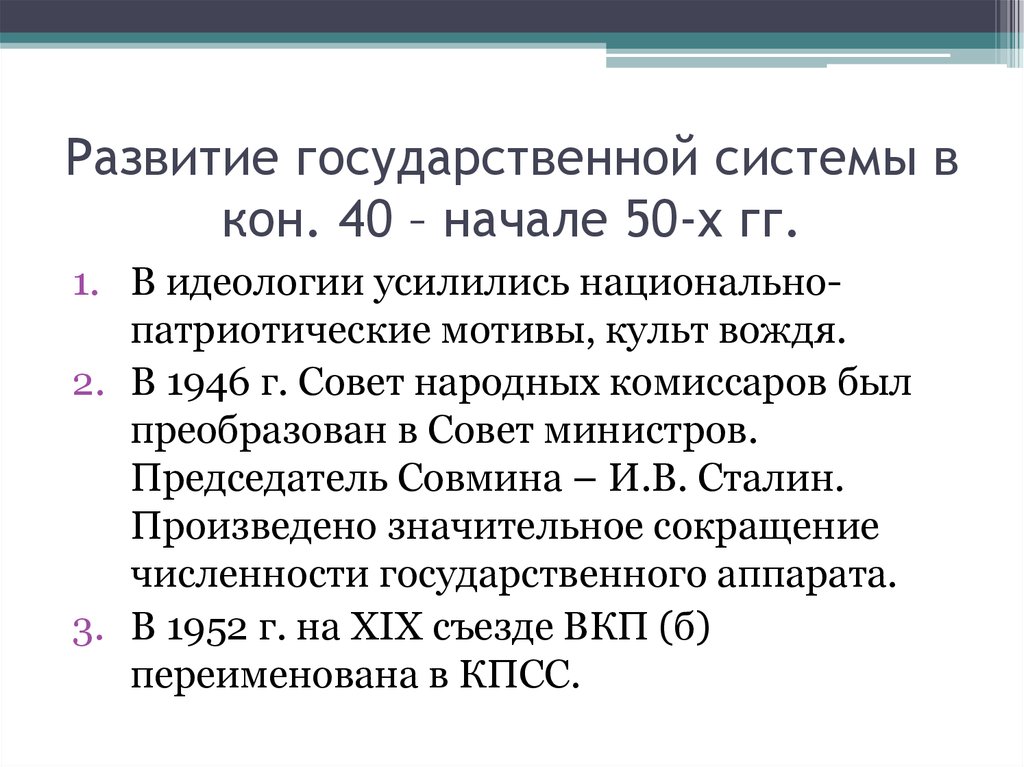 Развитие государственной системы в кон. 40 – начале 50-х гг.

1. В идеологии усилились национально-патриотические мотивы, культ вождя.
2. В 1946 г. Совет народных комиссаров был преобразован в Совет министров. Председатель Совмина – И.В. Сталин. Произведено значительное сокращение численности государственного аппарата.
3. В 1952 г. на XIX съезде ВКП (б) переименована в КПСС.